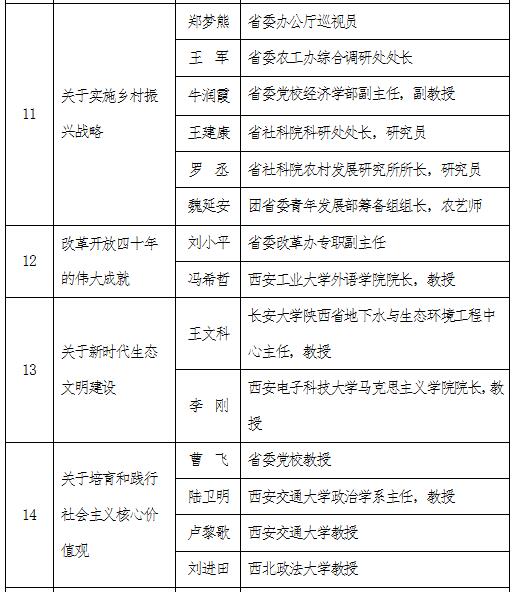 | 11 | 关于实施乡村振兴战略 | 郑梦熊 | 省委办公厅巡视员 |
|---|---|---|---|
| | | 王 军 | 省委农工办综合调研处处长 |
| | | 牛润霞 | 省委党校经济学部副主任，副教授 |
| | | 王建康 | 省社科院科研处处长，研究员 |
| | | 罗 丞 | 省社科院农村发展研究所所长，研究员 |
| | | 魏延安 | 团省委青年发展部筹备组组长，农艺师 |
| 12 | 改革开放四十年的伟大成就 | 刘小平 | 省委改革办专职副主任 |
| | | 冯希哲 | 西安工业大学外语学院院长，教授 |
| 13 | 关于新时代生态文明建设 | 王文科 | 长安大学陕西省地下水与生态环境工程中心主任，教授 |
| | | 李 刚 | 西安电子科技大学马克思主义学院院长，教授 |
| 14 | 关于培育和践行社会主义核心价值观 | 曹 飞 | 省委党校教授 |
| | | 陆卫明 | 西安交通大学政治学系主任，教授 |
| | | 卢黎歌 | 西安交通大学教授 |
| | | 刘进田 | 西北政法大学教授 |